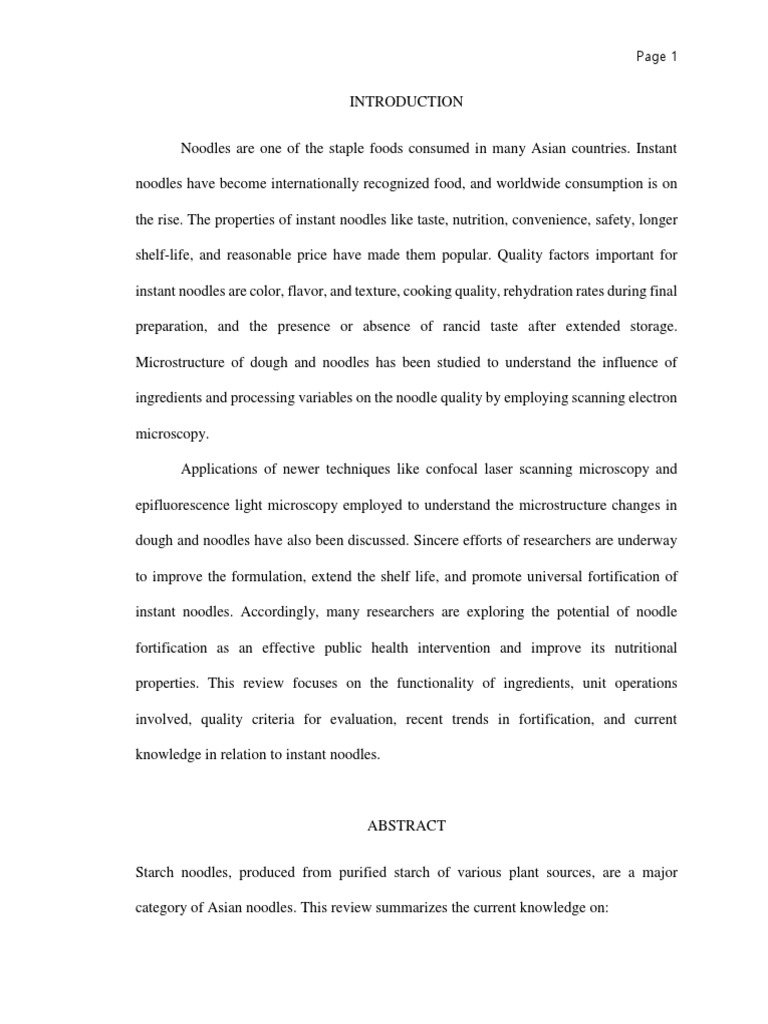 Page 1

INTRODUCTION

Noodles are one of the staple foods consumed in many Asian countries. Instant noodles have become internationally recognized food, and worldwide consumption is on the rise. The properties of instant noodles like taste, nutrition, convenience, safety, longer shelf-life, and reasonable price have made them popular. Quality factors important for instant noodles are color, flavor, and texture, cooking quality, rehydration rates during final preparation, and the presence or absence of rancid taste after extended storage. Microstructure of dough and noodles has been studied to understand the influence of ingredients and processing variables on the noodle quality by employing scanning electron microscopy.

Applications of newer techniques like confocal laser scanning microscopy and epifluorescence light microscopy employed to understand the microstructure changes in dough and noodles have also been discussed. Sincere efforts of researchers are underway to improve the formulation, extend the shelf life, and promote universal fortification of instant noodles. Accordingly, many researchers are exploring the potential of noodle fortification as an effective public health intervention and improve its nutritional properties. This review focuses on the functionality of ingredients, unit operations involved, quality criteria for evaluation, recent trends in fortification, and current knowledge in relation to instant noodles.

ABSTRACT

Starch noodles, produced from purified starch of various plant sources, are a major category of Asian noodles. This review summarizes the current knowledge on: